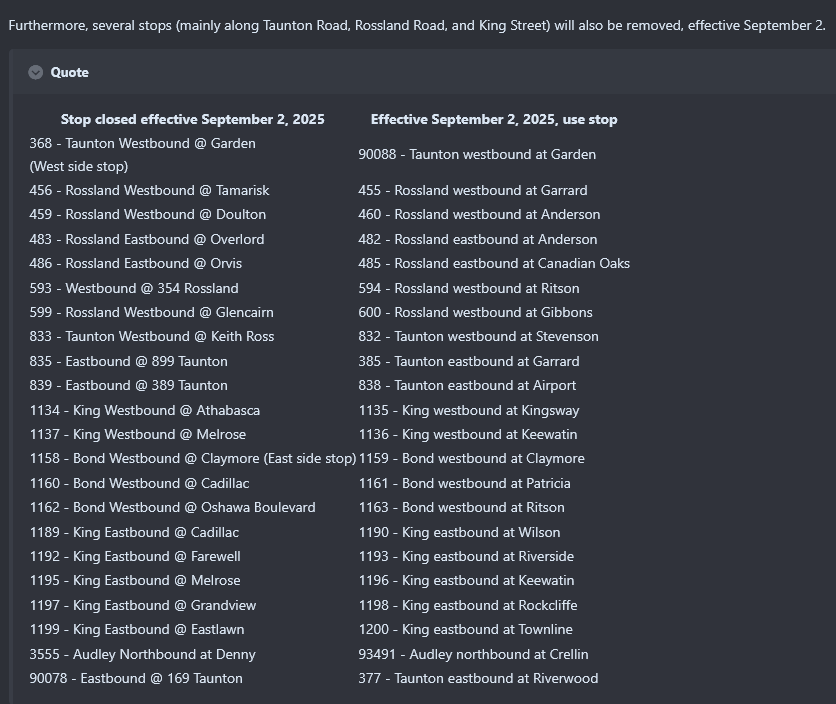 Furthermore, several stops (mainly along Taunton Road, Rossland Road, and King Street) will also be removed, effective September 2.

Quote

| Stop closed effective September 2, 2025 | Effective September 2, 2025, use stop |
|---|---|
| 368 - Taunton Westbound @ Garden (West side stop) | 90088 - Taunton westbound at Garden |
| 456 - Rossland Westbound @ Tamarisk | 455 - Rossland westbound at Garrard |
| 459 - Rossland Westbound @ Doulton | 460 - Rossland westbound at Anderson |
| 483 - Rossland Eastbound @ Overlord | 482 - Rossland eastbound at Anderson |
| 486 - Rossland Eastbound @ Orvis | 485 - Rossland eastbound at Canadian Oaks |
| 593 - Westbound @ 354 Rossland | 594 - Rossland westbound at Ritson |
| 599 - Rossland Westbound @ Glencairn | 600 - Rossland westbound at Gibbons |
| 833 - Taunton Westbound @ Keith Ross | 832 - Taunton westbound at Stevenson |
| 835 - Eastbound @ 899 Taunton | 385 - Taunton eastbound at Garrard |
| 839 - Eastbound @ 389 Taunton | 838 - Taunton eastbound at Airport |
| 1134 - King Westbound @ Athabasca | 1135 - King westbound at Kingsway |
| 1137 - King Westbound @ Melrose | 1136 - King westbound at Keewatin |
| 1158 - Bond Westbound @ Claymore (East side stop) | 1159 - Bond westbound at Claymore |
| 1160 - Bond Westbound @ Cadillac | 1161 - Bond westbound at Patricia |
| 1162 - Bond Westbound @ Oshawa Boulevard | 1163 - Bond westbound at Ritson |
| 1189 - King Eastbound @ Cadillac | 1190 - King eastbound at Wilson |
| 1192 - King Eastbound @ Farewell | 1193 - King eastbound at Riverside |
| 1195 - King Eastbound @ Melrose | 1196 - King eastbound at Keewatin |
| 1197 - King Eastbound @ Grandview | 1198 - King eastbound at Rockcliffe |
| 1199 - King Eastbound @ Eastlawn | 1200 - King eastbound at Townline |
| 3555 - Audley Northbound at Denny | 93491 - Audley northbound at Crellin |
| 90078 - Eastbound @ 169 Taunton | 377 - Taunton eastbound at Riverwood |